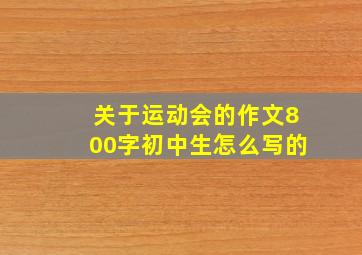 关于运动会的作文800字初中生怎么写的